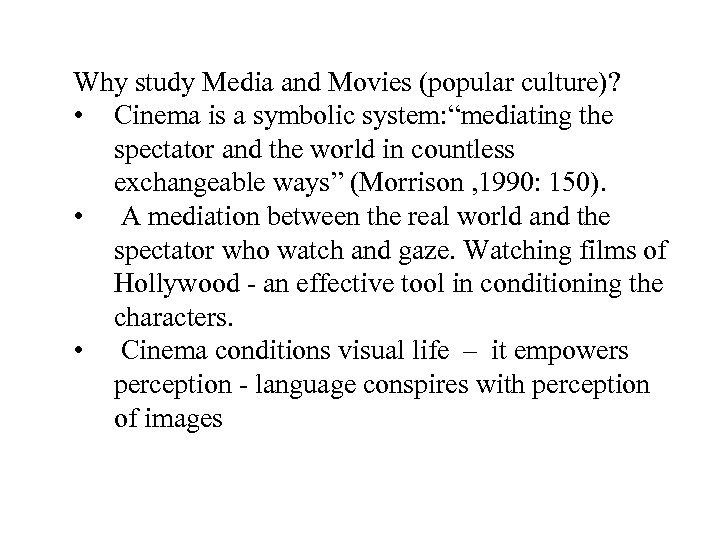 Why study Media and Movies (popular culture)?

• Cinema is a symbolic system:“mediating the spectator and the world in countless exchangeable ways” (Morrison ,1990: 150).
• A mediation between the real world and the spectator who watch and gaze. Watching films of Hollywood - an effective tool in conditioning the characters.
• Cinema conditions visual life – it empowers perception - language conspires with perception of images